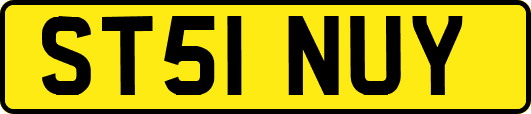 ST51 NUY